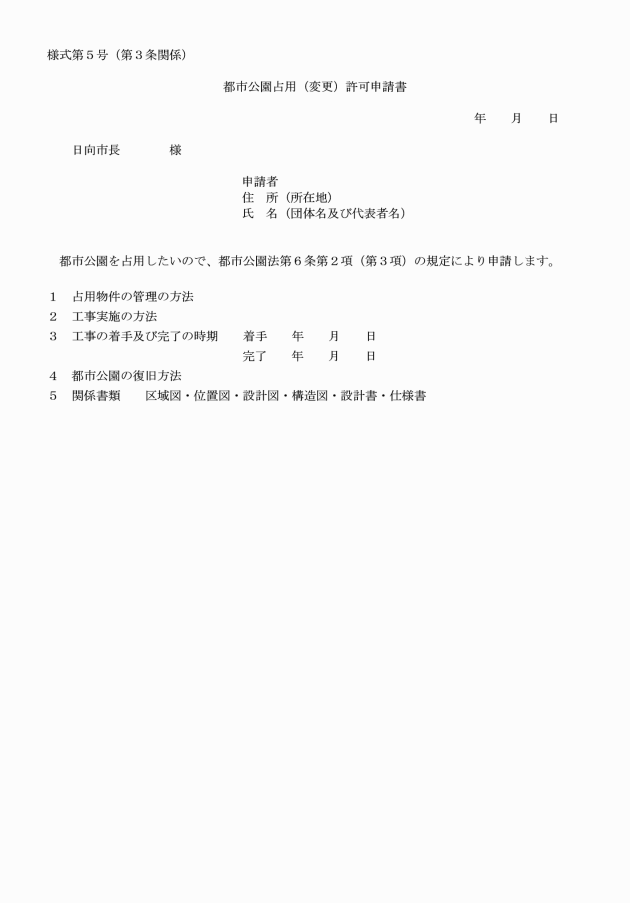 様式第５号（第３条関係）

都市公園占用（変更）許可申請書

年　月　日

日向市長　　様

申請者
住　所（所在地）
氏　名（団体名及び代表者名）

都市公園を占用したいので、都市公園法第６条第２項（第３項）の規定により申請します。

１　占用物件の管理の方法
２　工事実施の方法
３　工事の着手及び完了の時期　着手　年　月　日
完了　年　月　日
４　都市公園の復旧方法
５　関係書類　区域図・位置図・設計図・構造図・設計書・仕様書